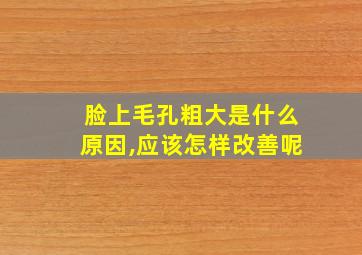 脸上毛孔粗大是什么原因,应该怎样改善呢